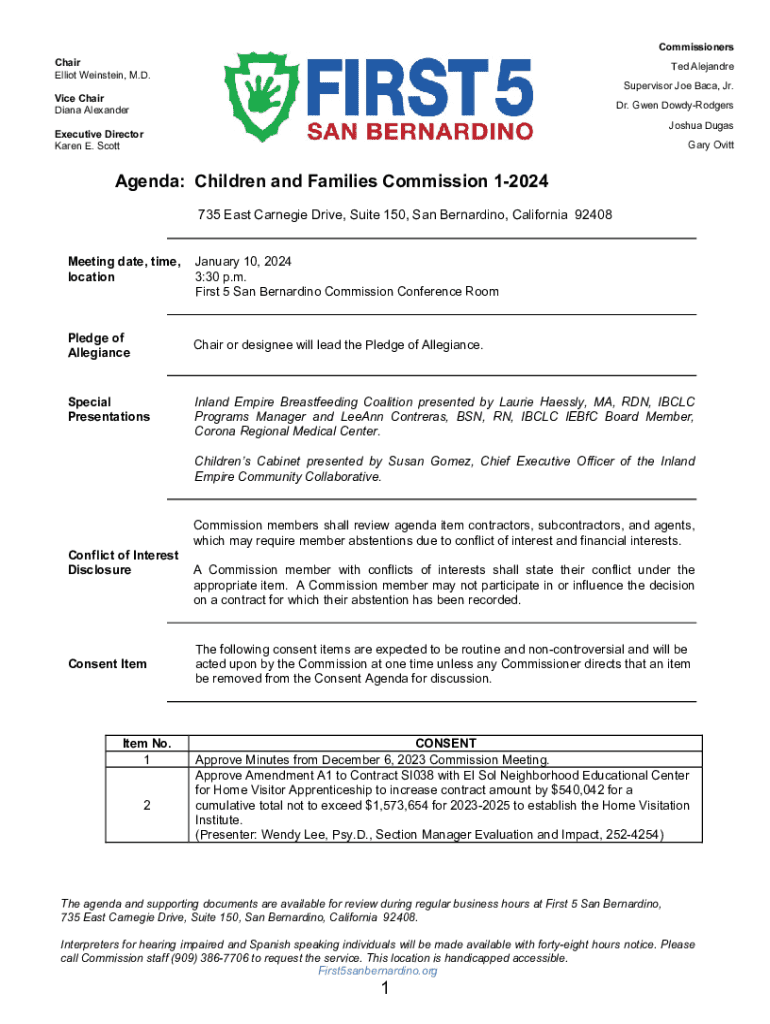 Chair
Elliot Weinstein, M.D.

Vice Chair
Diana Alexander

Executive Director
Karen E. Scott

FIRST 5
SAN BERNARDINO

Commissioners
Ted Alejandre
Supervisor Joe Baca, Jr.
Dr. Gwen Dowdy-Rodgers
Joshua Dugas
Gary Ovitt

Agenda: Children and Families Commission 1-2024

735 East Carnegie Drive, Suite 150, San Bernardino, California 92408

Meeting date, time, location

January 10, 2024
3:30 p.m.
First 5 San Bernardino Commission Conference Room

Pledge of Allegiance

Chair or designee will lead the Pledge of Allegiance.

Special Presentations

Inland Empire Breastfeeding Coalition presented by Laurie Haessly, MA, RDN, IBCLC Programs Manager and LeeAnn Contreras, BSN, RN, IBCLC IEBfC Board Member, Corona Regional Medical Center.

Children's Cabinet presented by Susan Gomez, Chief Executive Officer of the Inland Empire Community Collaborative.

Conflict of Interest Disclosure

Commission members shall review agenda item contractors, subcontractors, and agents, which may require member abstentions due to conflict of interest and financial interests.

A Commission member with conflicts of interests shall state their conflict under the appropriate item. A Commission member may not participate in or influence the decision on a contract for which their abstention has been recorded.

Consent Item

The following consent items are expected to be routine and non-controversial and will be acted upon by the Commission at one time unless any Commissioner directs that an item be removed from the Consent Agenda for discussion.

| Item No. | CONSENT |
|---|---|
| 1 | Approve Minutes from December 6, 2023 Commission Meeting. |
| 2 | Approve Amendment A1 to Contract SI038 with El Sol Neighborhood Educational Center for Home Visitor Apprenticeship to increase contract amount by $540,042 for a cumulative total not to exceed $1,573,654 for 2023-2025 to establish the Home Visitation Institute. (Presenter: Wendy Lee, Psy.D., Section Manager Evaluation and Impact, 252-4254) |

The agenda and supporting documents are available for review during regular business hours at First 5 San Bernardino, 735 East Carnegie Drive, Suite 150, San Bernardino, California 92408.

Interpreters for hearing impaired and Spanish speaking individuals will be made available with forty-eight hours notice. Please call Commission staff (909) 386-7706 to request the service. This location is handicapped accessible.
First5sanbernardino.org

1